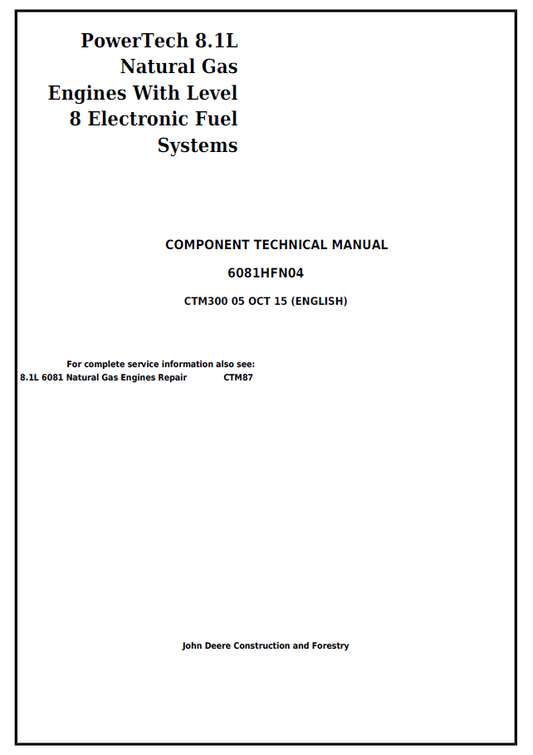 PowerTech 8.1L Natural Gas Engines With Level 8 Electronic Fuel Systems

COMPONENT TECHNICAL MANUAL

6081HFN04

CTM300 05 OCT 15 (ENGLISH)

For complete service information also see:
8.1L 6081 Natural Gas Engines Repair CTM87

John Deere Construction and Forestry